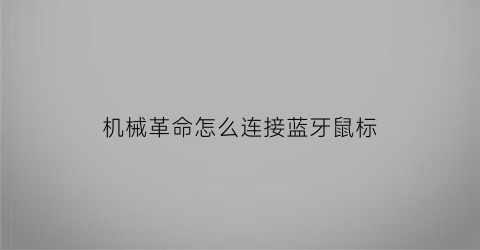 机械革命怎么连接蓝牙鼠标